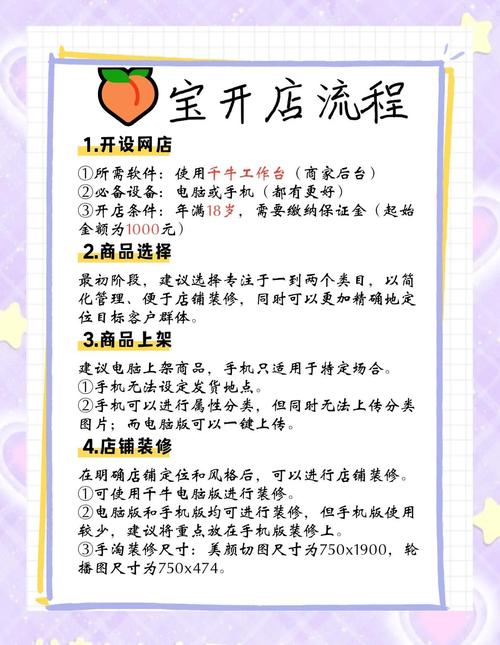 宝开店流程

1.开设网店

①所需软件：使用千牛工作台（商家后台）
②必备设备：电脑或手机（都有更好）
③开店条件：年满18岁，需要缴纳保证金（起始金额为1000元）

2.商品选择

最初阶段，建议选择专注于一到两个类目，以简化管理、便于店铺装修，同时可以更加精确地定位目标客户群体。

3.商品上架

建议电脑上架商品，手机只适用于特定场合。
①手机无法设定发货地点。
②手机可以进行属性分类，但同时无法上传分类图片；而电脑版可以一键上传。

4.店铺装修

在明确店铺定位和风格后，可以进行店铺装修。
①可使用千牛电脑版进行装修。
②电脑版和手机版均可进行装修，但手机版使用较少，建议将重点放在手机版装修上。
③手淘装修尺寸：美颜切图尺寸为750x1900，轮播图尺寸为750x474。